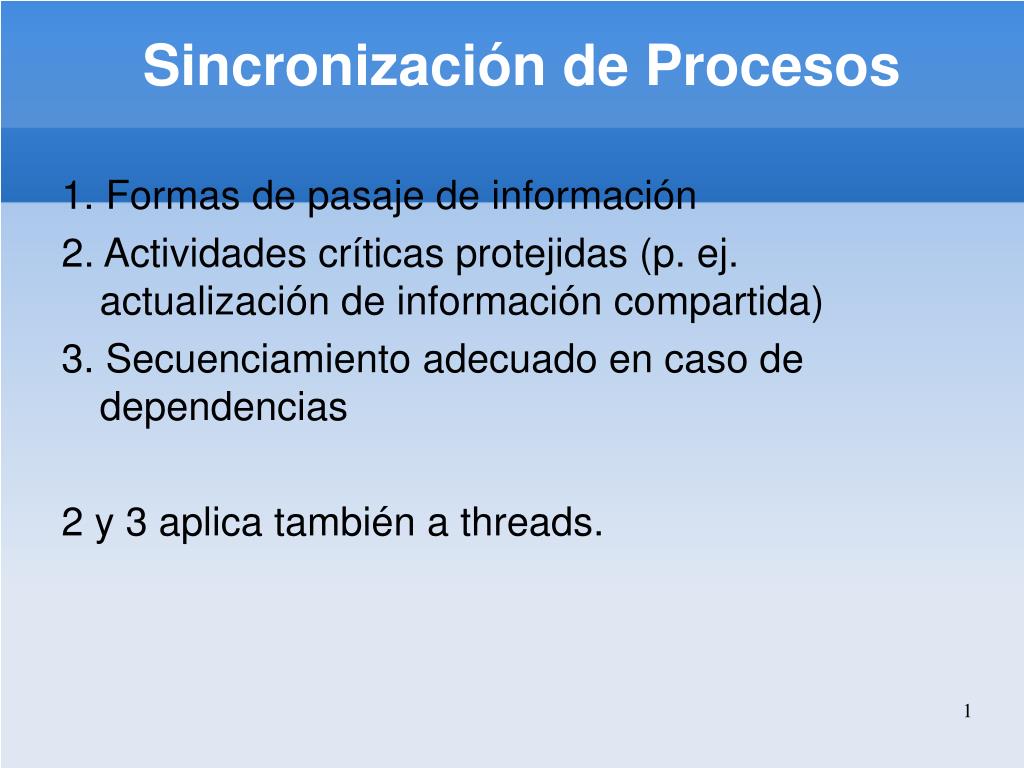 Sincronización de Procesos

1. Formas de pasaje de información
2. Actividades críticas protejidas (p. ej. actualización de información compartida)
3. Secuenciamiento adecuado en caso de dependencias

2 y 3 aplica también a threads.

1